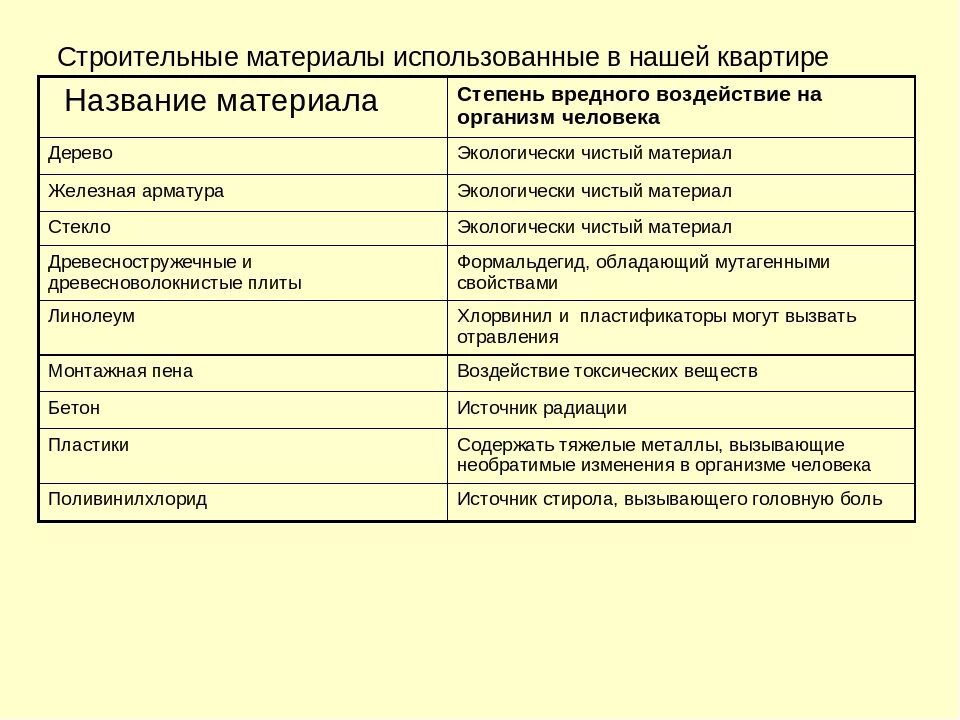 Строительные материалы использованные в нашей квартире

| Название материала | Степень вредного воздействие на организм человека |
|---|---|
| Дерево | Экологически чистый материал |
| Железная арматура | Экологически чистый материал |
| Стекло | Экологически чистый материал |
| Древесностружечные и древесноволокнистые плиты | Формальдегид, обладающий мутагенными свойствами |
| Линолеум | Хлорвинил и пластификаторы могут вызвать отравления |
| Монтажная пена | Воздействие токсических веществ |
| Бетон | Источник радиации |
| Пластики | Содержать тяжелые металлы, вызывающие необратимые изменения в организме человека |
| Поливинилхлорид | Источник стирола, вызывающего головную боль |